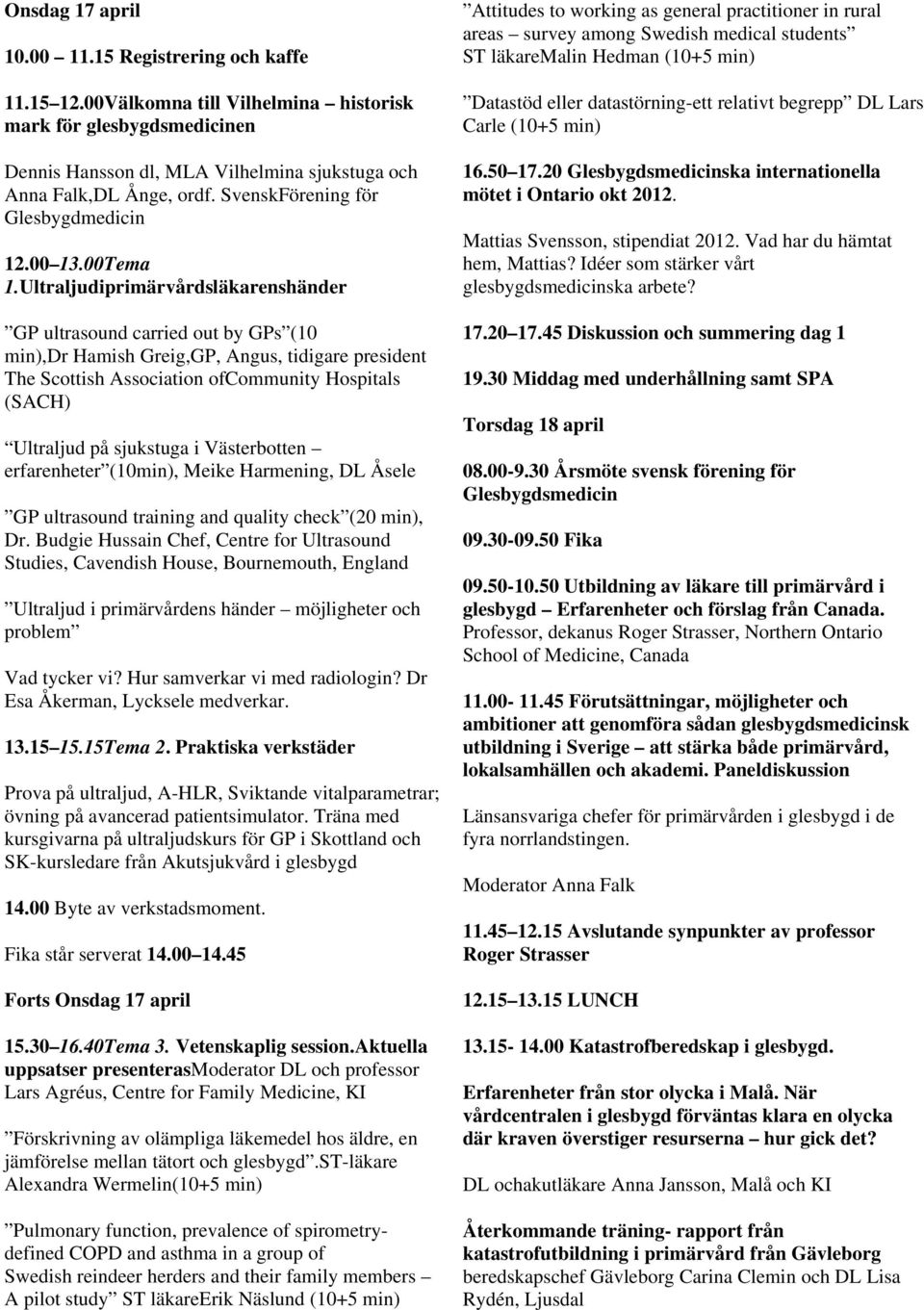 Onsdag 17 april

10.00 11.15 Registrering och kaffe

11.15 12.00Välkomna till Vilhelmina historisk mark för glesbygdsmedicinen

Dennis Hansson dl, MLA Vilhelmina sjukstuga och Anna Falk,DL Ånge, ordf. SvenskFörening för Glesbygdmedicin

12.00 13.00Tema 1.Ultraljudiprimärvårdsläkarenshänder

GP ultrasound carried out by GPs (10 min),Dr Hamish Greig,GP, Angus, tidigare president The Scottish Association ofCommunity Hospitals (SACH)

Ultraljud på sjukstuga i Västerbotten erfarenheter (10min), Meike Harmening, DL Åsele

GP ultrasound training and quality check (20 min), Dr. Budgie Hussain Chef, Centre for Ultrasound Studies, Cavendish House, Bournemouth, England

Ultraljud i primärvårdens händer möjligheter och problem

Vad tycker vi? Hur samverkar vi med radiologin? Dr Esa Åkerman, Lycksele medverkar.

13.15 15.15Tema 2. Praktiska verkstäder

Prova på ultraljud, A-HLR, Sviktande vitalparametrar; övning på avancerad patientsimulator. Träna med kursgivarna på ultraljudskurs för GP i Skottland och SK-kursledare från Akutsjukvård i glesbygd

14.00 Byte av verkstadsmoment.

Fika står serverat 14.00 14.45

Forts Onsdag 17 april

15.30 16.40Tema 3. Vetenskaplig session.Aktuella uppsatser presenterasModerator DL och professor Lars Agréus, Centre for Family Medicine, KI

Förskrivning av olämpliga läkemedel hos äldre, en jämförelse mellan tätort och glesbygd .ST-läkare Alexandra Wermelin(10+5 min)

Pulmonary function, prevalence of spirometry-defined COPD and asthma in a group of Swedish reindeer herders and their family members A pilot study ST läkareErik Näslund (10+5 min)

Attitudes to working as general practitioner in rural areas survey among Swedish medical students ST läkareMalin Hedman (10+5 min)

Datastöd eller datastörning-ett relativt begrepp DL Lars Carle (10+5 min)

16.50 17.20 Glesbygdsmedicinska internationella mötet i Ontario okt 2012.

Mattias Svensson, stipendiat 2012. Vad har du hämtat hem, Mattias? Idéer som stärker vårt glesbygdsmedicinska arbete?

17.20 17.45 Diskussion och summering dag 1

19.30 Middag med underhållning samt SPA

Torsdag 18 april

08.00-9.30 Årsmöte svensk förening för Glesbygdsmedicin

09.30-09.50 Fika

09.50-10.50 Utbildning av läkare till primärvård i glesbygd Erfarenheter och förslag från Canada. Professor, dekanus Roger Strasser, Northern Ontario School of Medicine, Canada

11.00- 11.45 Förutsättningar, möjligheter och ambitioner att genomföra sådan glesbygdsmedicinsk utbildning i Sverige att stärka både primärvård, lokalsamhällen och akademi. Paneldiskussion

Länsansvariga chefer för primärvården i glesbygd i de fyra norrlandstingen.

Moderator Anna Falk

11.45 12.15 Avslutande synpunkter av professor Roger Strasser

12.15 13.15 LUNCH

13.15- 14.00 Katastrofberedskap i glesbygd.

Erfarenheter från stor olycka i Malå. När vårdcentralen i glesbygd förväntas klara en olycka där kraven överstiger resurserna hur gick det?

DL ochakutläkare Anna Jansson, Malå och KI

Återkommande träning- rapport från katastrofutbildning i primärvård från Gävleborg beredskapschef Gävleborg Carina Clemin och DL Lisa Rydén, Ljusdal